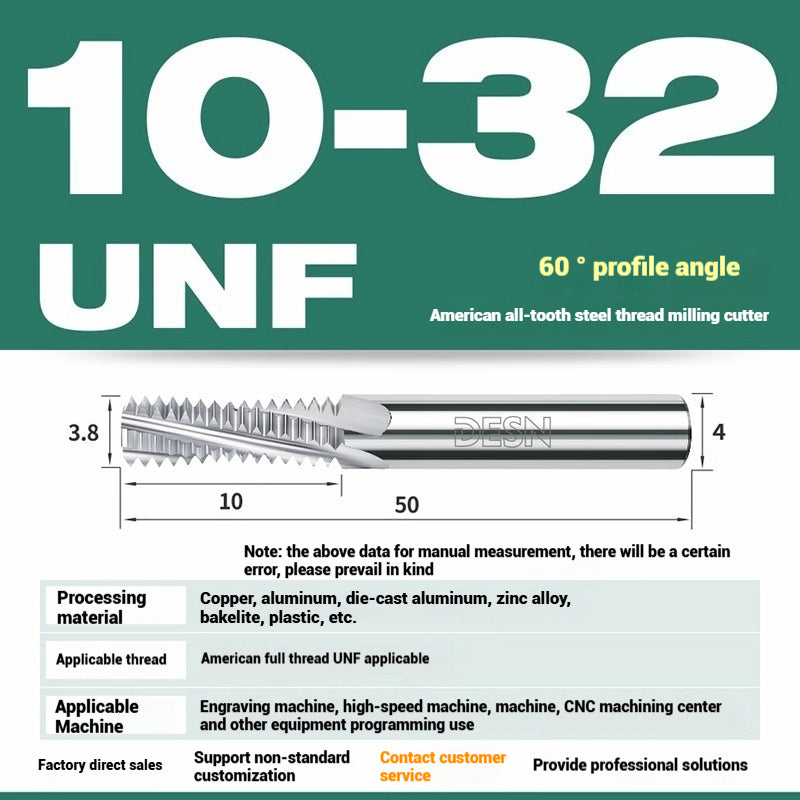 10-32

UNF

60 ° profile angle

American all-tooth steel thread milling cutter

3.8

DESN

4

10

50

Note: the above data for manual measurement, there will be a certain error, please prevail in kind

| Processing material | Copper, aluminum, die-cast aluminum, zinc alloy, bakelite, plastic, etc. |
|---|---|
| Applicable thread | American full thread UNF applicable |
| Applicable Machine | Engraving machine, high-speed machine, machine, CNC machining center and other equipment programming use |

Factory direct sales

Support non-standard customization

Contact customer service

Provide professional solutions